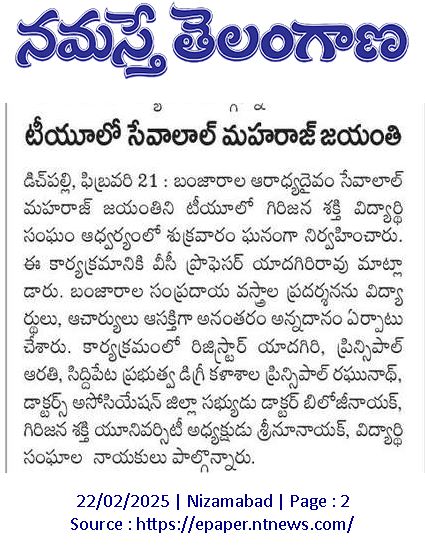 నమస్తే తెలంగాణ

టీయూలో సేవాలాల్ మహరాజ్ జయంతి

డిచ్‌పల్లి, ఫిబ్రవరి 21 : బంజారాల ఆరాధ్యదైవం సేవాలాల్ మహరాజ్ జయంతిని టీయూలో గిరిజన శక్తి విద్యార్థి సంఘం ఆధ్వర్యంలో శుక్రవారం ఘనంగా నిర్వహించారు. ఈ కార్యక్రమానికి వీసీ ప్రొఫెసర్ యాదగిరిరావు మాట్లాడారు. బంజారాల సంప్రదాయ వస్త్రాల ప్రదర్శనను విద్యార్థులు, ఆచార్యులు ఆసక్తిగా అనంతరం అన్నదానం ఏర్పాటు చేశారు. కార్యక్రమంలో రిజిస్ట్రార్ యాదగిరి, ప్రిన్సిపాల్ ఆరతి, సిద్దిపేట ప్రభుత్వ డిగ్రీ కళాశాల ప్రిన్సిపాల్ రఘునాథ్, డాక్టర్స్ అసోసియేషన్ జిల్లా సభ్యుడు డాక్టర్ బిలోజీనాయక్, గిరిజన శక్తి యూనివర్సిటీ అధ్యక్షుడు శ్రీనూనాయక్, విద్యార్థి సంఘాల నాయకులు పాల్గొన్నారు.

22/02/2025 | Nizamabad | Page : 2
Source : https://epaper.ntnews.com/